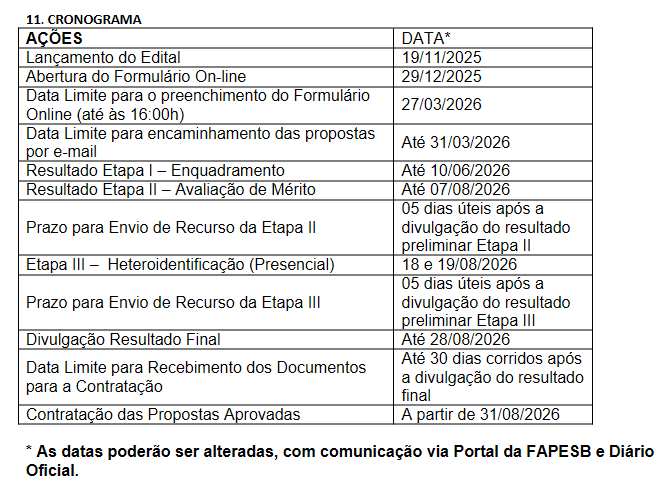 11. CRONOGRAMA

| AÇÕES | DATA* |
|---|---|
| Lançamento do Edital | 19/11/2025 |
| Abertura do Formulário On-line | 29/12/2025 |
| Data Limite para o preenchimento do Formulário Online (até às 16:00h) | 27/03/2026 |
| Data Limite para encaminhamento das propostas por e-mail | Até 31/03/2026 |
| Resultado Etapa I – Enquadramento | Até 10/06/2026 |
| Resultado Etapa II – Avaliação de Mérito | Até 07/08/2026 |
| Prazo para Envio de Recurso da Etapa II | 05 dias úteis após a divulgação do resultado preliminar Etapa II |
| Etapa III – Heteroidentificação (Presencial) | 18 e 19/08/2026 |
| Prazo para Envio de Recurso da Etapa III | 05 dias úteis após a divulgação do resultado preliminar Etapa III |
| Divulgação Resultado Final | Até 28/08/2026 |
| Data Limite para Recebimento dos Documentos para a Contratação | Até 30 dias corridos após a divulgação do resultado final |
| Contratação das Propostas Aprovadas | A partir de 31/08/2026 |

* As datas poderão ser alteradas, com comunicação via Portal da FAPESB e Diário Oficial.